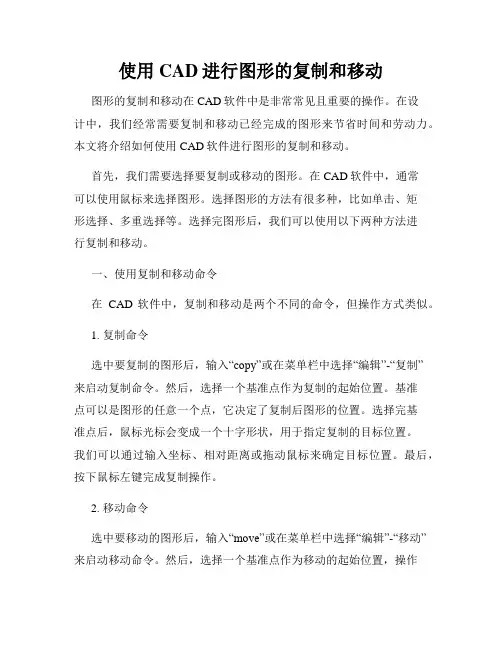 使用 CAD 进行图形的复制和移动

图形的复制和移动在 CAD 软件中是非常常见且重要的操作。在设计中，我们经常需要复制和移动已经完成的图形来节省时间和劳动力。本文将介绍如何使用 CAD 软件进行图形的复制和移动。

首先，我们需要选择要复制或移动的图形。在 CAD 软件中，通常可以使用鼠标来选择图形。选择图形的方法有很多种，比如单击、矩形选择、多重选择等。选择完图形后，我们可以使用以下两种方法进行复制和移动。

一、使用复制和移动命令

在 CAD 软件中，复制和移动是两个不同的命令，但操作方式类似。

1. 复制命令

选中要复制的图形后，输入“copy”或在菜单栏中选择“编辑”-“复制”来启动复制命令。然后，选择一个基准点作为复制的起始位置。基准点可以是图形的任意一个点，它决定了复制后图形的位置。选择完基准点后，鼠标光标会变成一个十字形状，用于指定复制的目标位置。我们可以通过输入坐标、相对距离或拖动鼠标来确定目标位置。最后，按下鼠标左键完成复制操作。

2. 移动命令

选中要移动的图形后，输入“move”或在菜单栏中选择“编辑”-“移动”来启动移动命令。然后，选择一个基准点作为移动的起始位置，操作